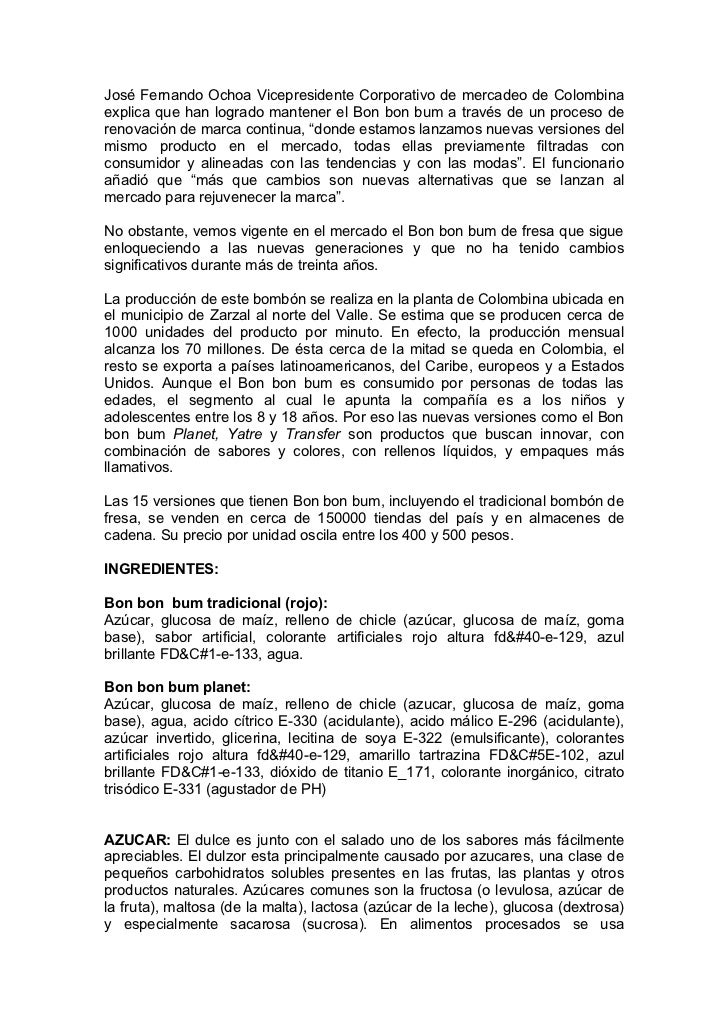 José Fernando Ochoa Vicepresidente Corporativo de mercadeo de Colombina explica que han logrado mantener el Bon bon bum a través de un proceso de renovación de marca continua, “donde estamos lanzamos nuevas versiones del mismo producto en el mercado, todas ellas previamente filtradas con consumidor y alineadas con las tendencias y con las modas”. El funcionario añadió que “más que cambios son nuevas alternativas que se lanzan al mercado para rejuvenecer la marca”.

No obstante, vemos vigente en el mercado el Bon bon bum de fresa que sigue enloqueciendo a las nuevas generaciones y que no ha tenido cambios significativos durante más de treinta años.

La producción de este bombón se realiza en la planta de Colombina ubicada en el municipio de Zarzal al norte del Valle. Se estima que se producen cerca de 1000 unidades del producto por minuto. En efecto, la producción mensual alcanza los 70 millones. De ésta cerca de la mitad se queda en Colombia, el resto se exporta a países latinoamericanos, del Caribe, europeos y a Estados Unidos. Aunque el Bon bon bum es consumido por personas de todas las edades, el segmento al cual le apunta la compañía es a los niños y adolescentes entre los 8 y 18 años. Por eso las nuevas versiones como el Bon bon bum Planet, Yatre y Transfer son productos que buscan innovar, con combinación de sabores y colores, con rellenos líquidos, y empaques más llamativos.

Las 15 versiones que tienen Bon bon bum, incluyendo el tradicional bombón de fresa, se venden en cerca de 150000 tiendas del país y en almacenes de cadena. Su precio por unidad oscila entre los 400 y 500 pesos.

INGREDIENTES:

Bon bon bum tradicional (rojo):
Azúcar, glucosa de maíz, relleno de chicle (azúcar, glucosa de maíz, goma base), sabor artificial, colorante artificiales rojo altura fd&#40-e-129, azul brillante FD&C#1-e-133, agua.

Bon bon bum planet:
Azúcar, glucosa de maíz, relleno de chicle (azucar, glucosa de maíz, goma base), agua, acido cítrico E-330 (acidulante), acido málico E-296 (acidulante), azúcar invertido, glicerina, lecitina de soya E-322 (emulsificante), colorantes artificiales rojo altura fd&#40-e-129, amarillo tartrazina FD&C#5E-102, azul brillante FD&C#1-e-133, dióxido de titanio E_171, colorante inorgánico, citrato trisódico E-331 (agustador de PH)

AZUCAR: El dulce es junto con el salado uno de los sabores más fácilmente apreciables. El dulzor esta principalmente causado por azucares, una clase de pequeños carbohidratos solubles presentes en las frutas, las plantas y otros productos naturales. Azúcares comunes son la fructosa (o levulosa, azúcar de la fruta), maltosa (de la malta), lactosa (azúcar de la leche), glucosa (dextrosa) y especialmente sacarosa (sucrosa). En alimentos procesados se usa